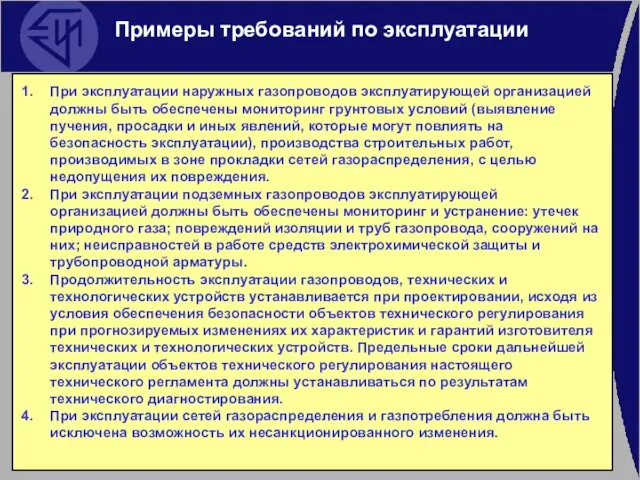 Примеры требований по эксплуатации

1. При эксплуатации наружных газопроводов эксплуатирующей организацией должны быть обеспечены мониторинг грунтовых условий (выявление пучения, просадки и иных явлений, которые могут повлиять на безопасность эксплуатации), производства строительных работ, производимых в зоне прокладки сетей газораспределения, с целью недопущения их повреждения.
2. При эксплуатации подземных газопроводов эксплуатирующей организацией должны быть обеспечены мониторинг и устранение: утечек природного газа; повреждений изоляции и труб газопровода, сооружений на них; неисправностей в работе средств электрохимической защиты и трубопроводной арматуры.
3. Продолжительность эксплуатации газопроводов, технических и технологических устройств устанавливается при проектировании, исходя из условия обеспечения безопасности объектов технического регулирования при прогнозируемых изменениях их характеристик и гарантий изготовителя технических и технологических устройств. Предельные сроки дальнейшей эксплуатации объектов технического регулирования настоящего технического регламента должны устанавливаться по результатам технического диагностирования.
4. При эксплуатации сетей газораспределения и газпотребления должна быть исключена возможность их несанкционированного изменения.